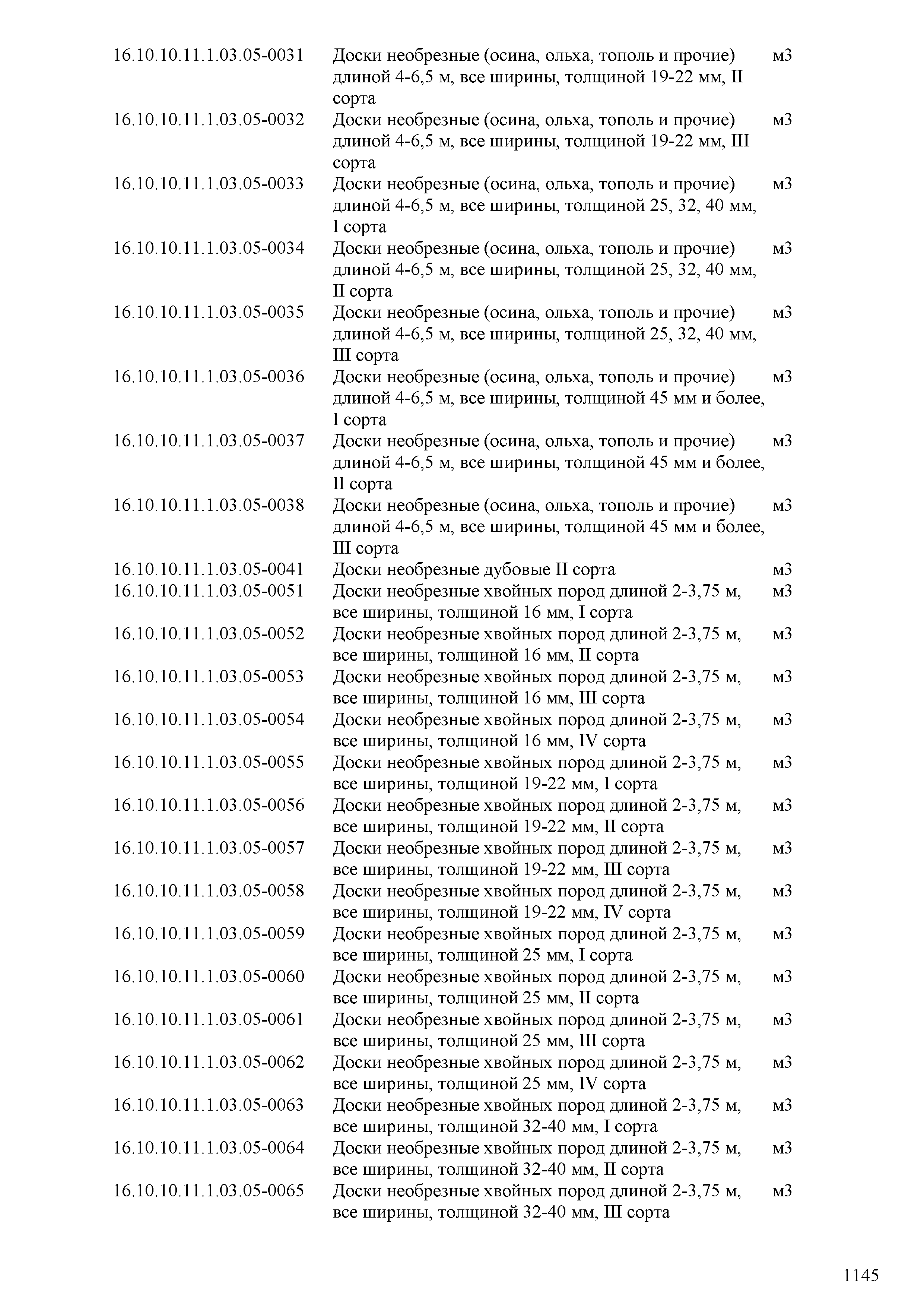 | | | |
|---|---|---|
| 16.10.10.11.1.03.05-0031 | Доски необрезные (осина, ольха, тополь и прочие) длиной 4-6,5 м, все ширины, толщиной 19-22 мм, II сорта | м3 |
| 16.10.10.11.1.03.05-0032 | Доски необрезные (осина, ольха, тополь и прочие) длиной 4-6,5 м, все ширины, толщиной 19-22 мм, III сорта | м3 |
| 16.10.10.11.1.03.05-0033 | Доски необрезные (осина, ольха, тополь и прочие) длиной 4-6,5 м, все ширины, толщиной 25, 32, 40 мм, I сорта | м3 |
| 16.10.10.11.1.03.05-0034 | Доски необрезные (осина, ольха, тополь и прочие) длиной 4-6,5 м, все ширины, толщиной 25, 32, 40 мм, II сорта | м3 |
| 16.10.10.11.1.03.05-0035 | Доски необрезные (осина, ольха, тополь и прочие) длиной 4-6,5 м, все ширины, толщиной 25, 32, 40 мм, III сорта | м3 |
| 16.10.10.11.1.03.05-0036 | Доски необрезные (осина, ольха, тополь и прочие) длиной 4-6,5 м, все ширины, толщиной 45 мм и более, I сорта | м3 |
| 16.10.10.11.1.03.05-0037 | Доски необрезные (осина, ольха, тополь и прочие) длиной 4-6,5 м, все ширины, толщиной 45 мм и более, II сорта | м3 |
| 16.10.10.11.1.03.05-0038 | Доски необрезные (осина, ольха, тополь и прочие) длиной 4-6,5 м, все ширины, толщиной 45 мм и более, III сорта | м3 |
| 16.10.10.11.1.03.05-0041 | Доски необрезные дубовые II сорта | м3 |
| 16.10.10.11.1.03.05-0051 | Доски необрезные хвойных пород длиной 2-3,75 м, все ширины, толщиной 16 мм, I сорта | м3 |
| 16.10.10.11.1.03.05-0052 | Доски необрезные хвойных пород длиной 2-3,75 м, все ширины, толщиной 16 мм, II сорта | м3 |
| 16.10.10.11.1.03.05-0053 | Доски необрезные хвойных пород длиной 2-3,75 м, все ширины, толщиной 16 мм, III сорта | м3 |
| 16.10.10.11.1.03.05-0054 | Доски необрезные хвойных пород длиной 2-3,75 м, все ширины, толщиной 16 мм, IV сорта | м3 |
| 16.10.10.11.1.03.05-0055 | Доски необрезные хвойных пород длиной 2-3,75 м, все ширины, толщиной 19-22 мм, I сорта | м3 |
| 16.10.10.11.1.03.05-0056 | Доски необрезные хвойных пород длиной 2-3,75 м, все ширины, толщиной 19-22 мм, II сорта | м3 |
| 16.10.10.11.1.03.05-0057 | Доски необрезные хвойных пород длиной 2-3,75 м, все ширины, толщиной 19-22 мм, III сорта | м3 |
| 16.10.10.11.1.03.05-0058 | Доски необрезные хвойных пород длиной 2-3,75 м, все ширины, толщиной 19-22 мм, IV сорта | м3 |
| 16.10.10.11.1.03.05-0059 | Доски необрезные хвойных пород длиной 2-3,75 м, все ширины, толщиной 25 мм, I сорта | м3 |
| 16.10.10.11.1.03.05-0060 | Доски необрезные хвойных пород длиной 2-3,75 м, все ширины, толщиной 25 мм, II сорта | м3 |
| 16.10.10.11.1.03.05-0061 | Доски необрезные хвойных пород длиной 2-3,75 м, все ширины, толщиной 25 мм, III сорта | м3 |
| 16.10.10.11.1.03.05-0062 | Доски необрезные хвойных пород длиной 2-3,75 м, все ширины, толщиной 25 мм, IV сорта | м3 |
| 16.10.10.11.1.03.05-0063 | Доски необрезные хвойных пород длиной 2-3,75 м, все ширины, толщиной 32-40 мм, I сорта | м3 |
| 16.10.10.11.1.03.05-0064 | Доски необрезные хвойных пород длиной 2-3,75 м, все ширины, толщиной 32-40 мм, II сорта | м3 |
| 16.10.10.11.1.03.05-0065 | Доски необрезные хвойных пород длиной 2-3,75 м, все ширины, толщиной 32-40 мм, III сорта | м3 |

1145